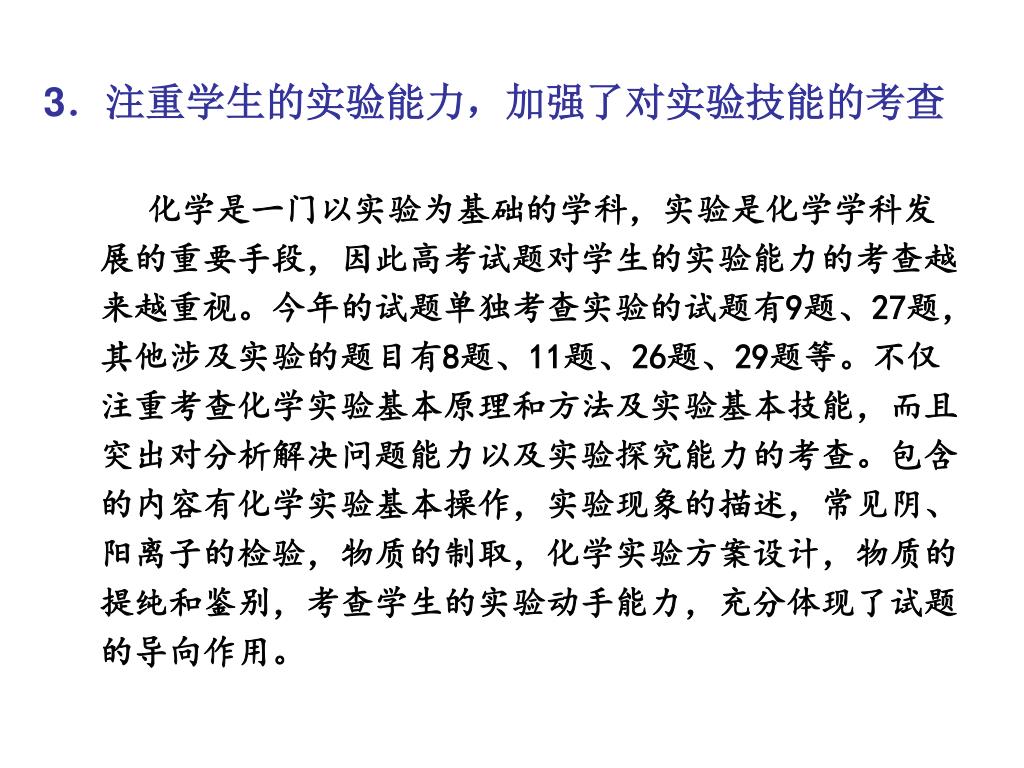 3．注重学生的实验能力，加强了对实验技能的考查

化学是一门以实验为基础的学科，实验是化学学科发展的重要手段，因此高考试题对学生的实验能力的考查越来越重视。今年的试题单独考查实验的试题有9题、27题，其他涉及实验的题目有8题、11题、26题、29题等。不仅注重考查化学实验基本原理和方法及实验基本技能，而且突出对分析解决问题能力以及实验探究能力的考查。包含的内容有化学实验基本操作，实验现象的描述，常见阴、阳离子的检验，物质的制取，化学实验方案设计，物质的提纯和鉴别，考查学生的实验动手能力，充分体现了试题的导向作用。